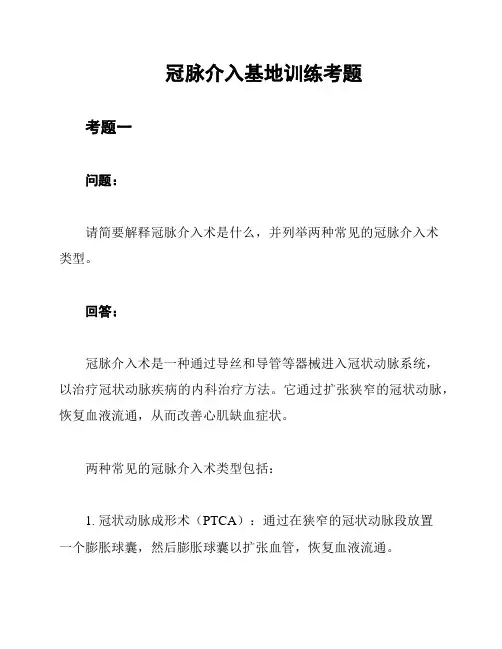 冠脉介入基地训练考题

考题一

问题：

请简要解释冠脉介入术是什么，并列举两种常见的冠脉介入术类型。

回答：

冠脉介入术是一种通过导丝和导管等器械进入冠状动脉系统，以治疗冠状动脉疾病的内科治疗方法。它通过扩张狭窄的冠状动脉，恢复血液流通，从而改善心肌缺血症状。

两种常见的冠脉介入术类型包括：

1. 冠状动脉成形术（PTCA）：通过在狭窄的冠状动脉段放置一个膨胀球囊，然后膨胀球囊以扩张血管，恢复血液流通。